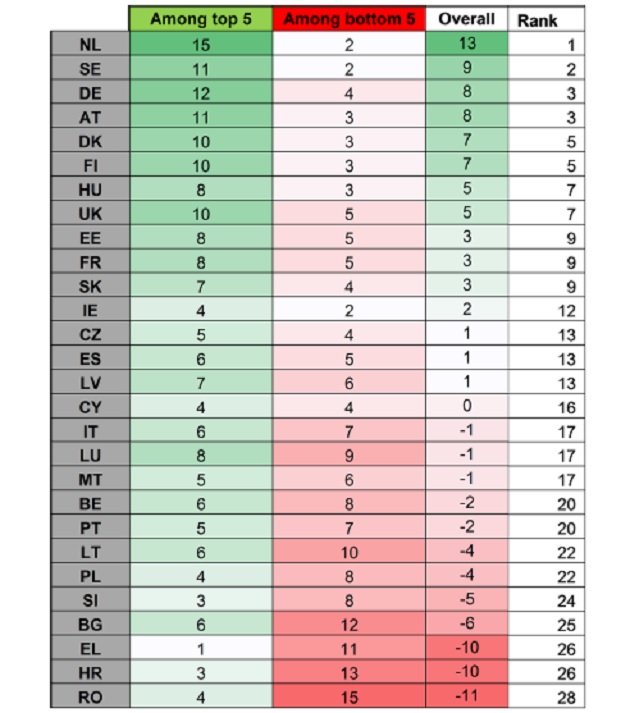 | | Among top 5 | Among bottom 5 | Overall | Rank |
|---|---|---|---|---|
| NL | 15 | 2 | 13 | 1 |
| SE | 11 | 2 | 9 | 2 |
| DE | 12 | 4 | 8 | 3 |
| AT | 11 | 3 | 8 | 3 |
| DK | 10 | 3 | 7 | 5 |
| FI | 10 | 3 | 7 | 5 |
| HU | 8 | 3 | 5 | 7 |
| UK | 10 | 5 | 5 | 7 |
| EE | 8 | 5 | 3 | 9 |
| FR | 8 | 5 | 3 | 9 |
| SK | 7 | 4 | 3 | 9 |
| IE | 4 | 2 | 2 | 12 |
| CZ | 5 | 4 | 1 | 13 |
| ES | 6 | 5 | 1 | 13 |
| LV | 7 | 6 | 1 | 13 |
| CY | 4 | 4 | 0 | 16 |
| IT | 6 | 7 | -1 | 17 |
| LU | 8 | 9 | -1 | 17 |
| MT | 5 | 6 | -1 | 17 |
| BE | 6 | 8 | -2 | 20 |
| PT | 5 | 7 | -2 | 20 |
| LT | 6 | 10 | -4 | 22 |
| PL | 4 | 8 | -4 | 22 |
| SI | 3 | 8 | -5 | 24 |
| BG | 6 | 12 | -6 | 25 |
| EL | 1 | 11 | -10 | 26 |
| HR | 3 | 13 | -10 | 26 |
| RO | 4 | 15 | -11 | 28 |